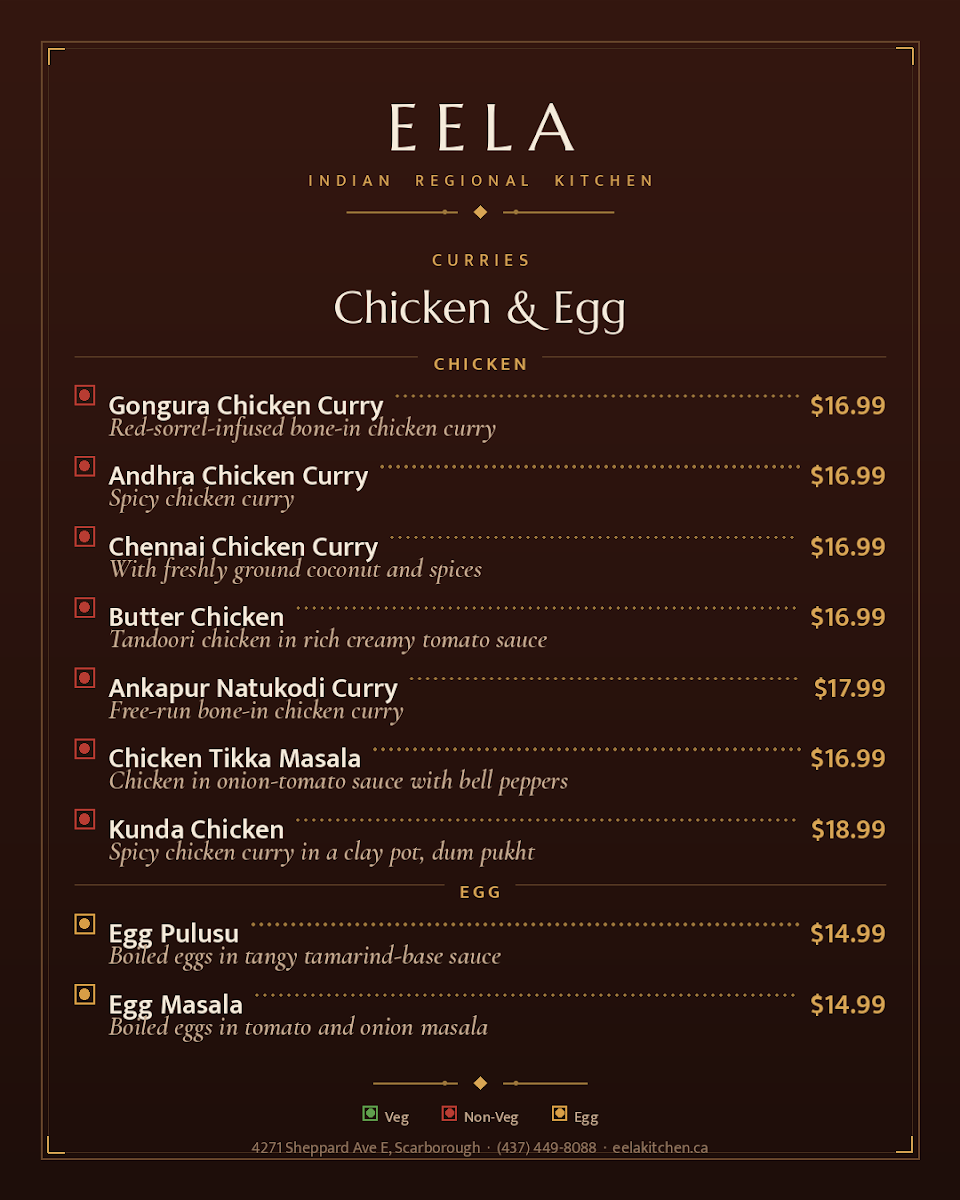 EELA

INDIAN REGIONAL KITCHEN

CURRIES

Chicken & Egg

CHICKEN

Gongura Chicken Curry $16.99
Red-sorrel-infused bone-in chicken curry

Andhra Chicken Curry $16.99
Spicy chicken curry

Chennai Chicken Curry $16.99
With freshly ground coconut and spices

Butter Chicken $16.99
Tandoori chicken in rich creamy tomato sauce

Ankapur Natukodi Curry $17.99
Free-run bone-in chicken curry

Chicken Tikka Masala $16.99
Chicken in onion-tomato sauce with bell peppers

Kunda Chicken $18.99
Spicy chicken curry in a clay pot, dum pukht

EGG

Egg Pulusu $14.99
Boiled eggs in tangy tamarind-base sauce

Egg Masala $14.99
Boiled eggs in tomato and onion masala

Veg Non-Veg Egg

4271 Sheppard Ave E, Scarborough · (437) 449-8088 · eelakitchen.ca